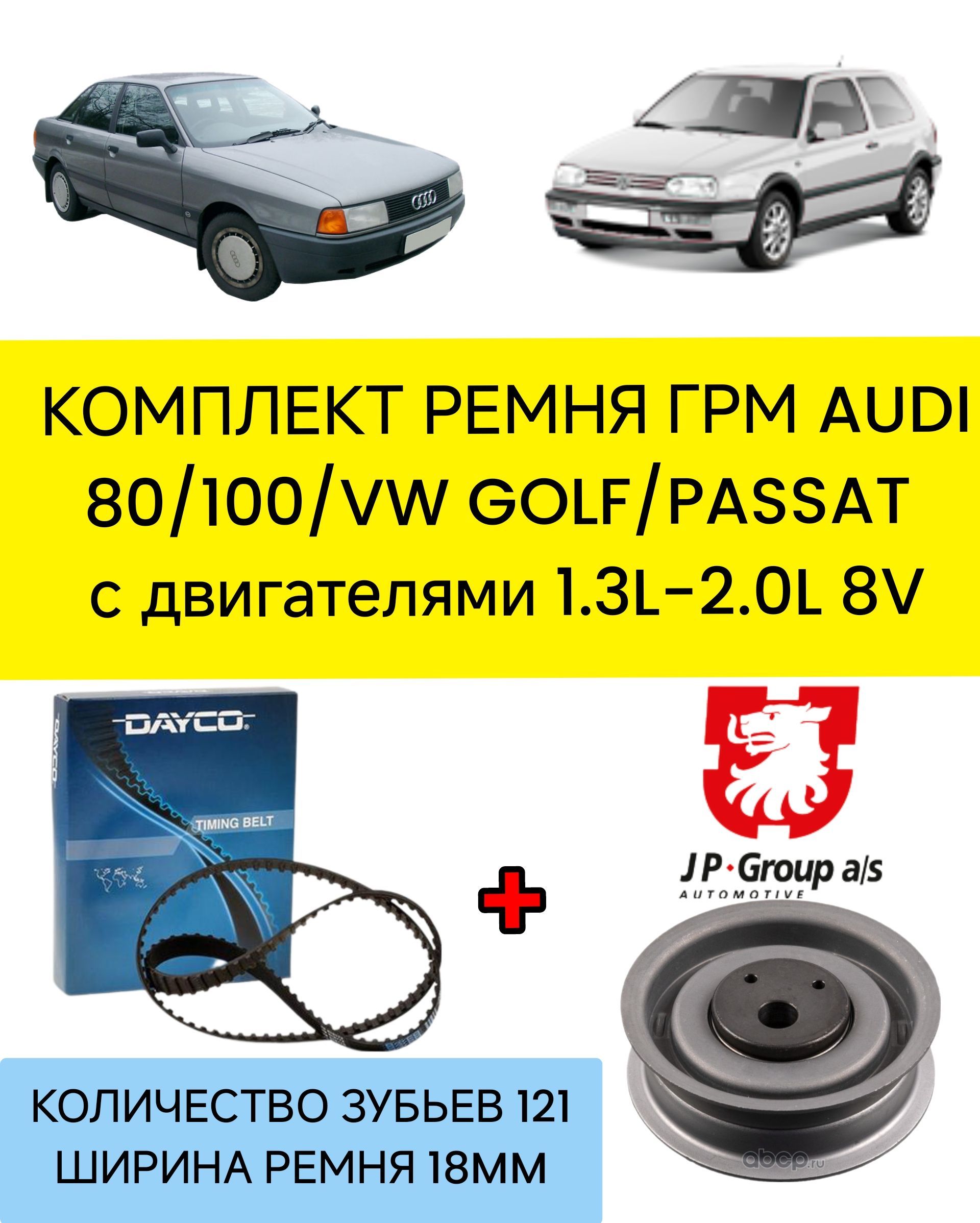 КОМПЛЕКТ РЕМНЯ ГРМ AUDI 80/100/VW GOLF/PASSAT с двигателями 1.3L-2.0L 8V

DAYCO

DAYCO

TIMING BELT

+

JP·Group a/s
AUTOMOTIVE

КОЛИЧЕСТВО ЗУБЬЕВ 121
ШИРИНА РЕМНЯ 18ММ

abcp.ru